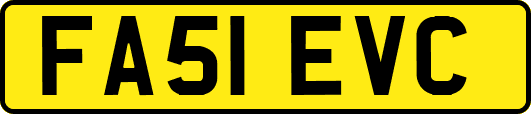 FA51 EVC